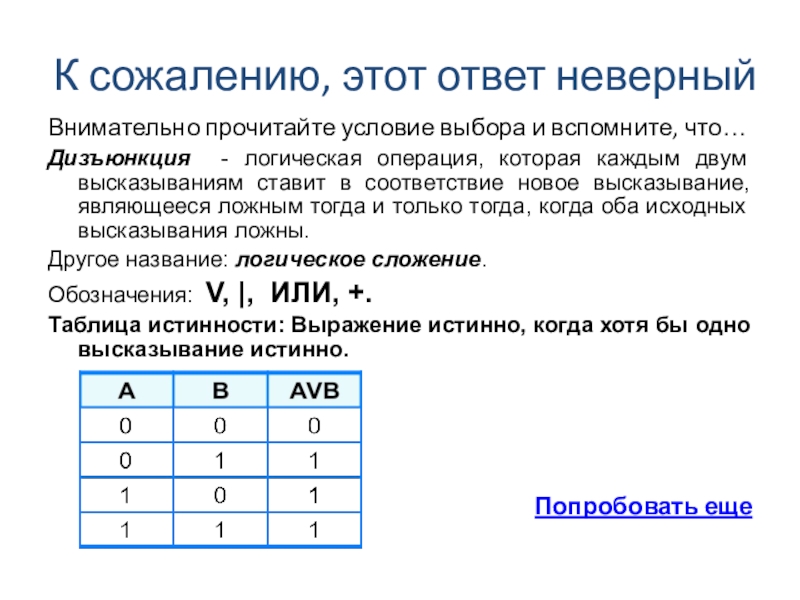 К сожалению, этот ответ неверный

Внимательно прочитайте условие выбора и вспомните, что…

Дизъюнкция - логическая операция, которая каждым двум высказываниям ставит в соответствие новое высказывание, являющееся ложным тогда и только тогда, когда оба исходных высказывания ложны.

Другое название: логическое сложение.

Обозначения: V, |, ИЛИ, +.

Таблица истинности: Выражение истинно, когда хотя бы одно высказывание истинно.

| A | B | AVB |
|---|---|---|
| 0 | 0 | 0 |
| 0 | 1 | 1 |
| 1 | 0 | 1 |
| 1 | 1 | 1 |

Попробовать еще